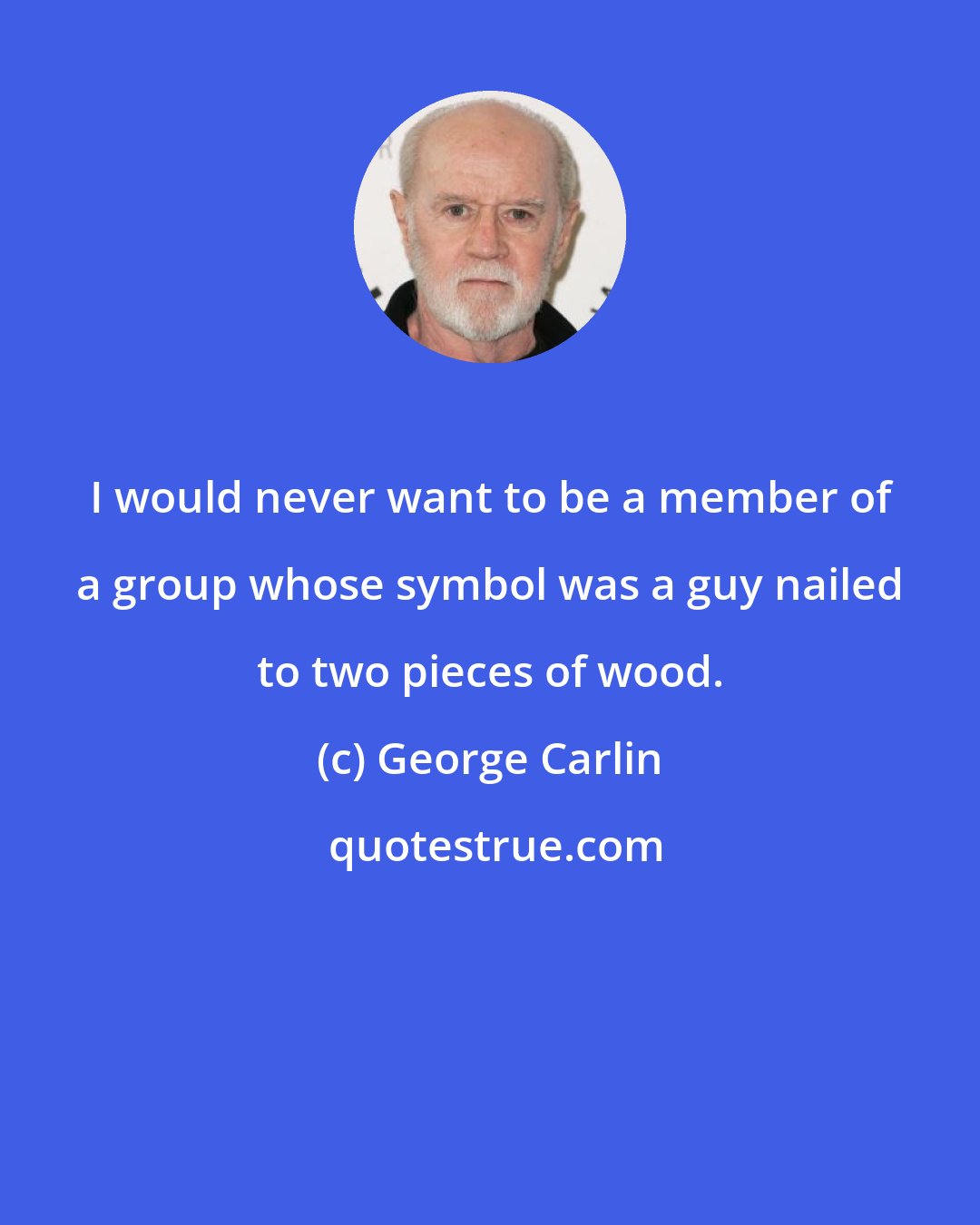 I would never want to be a member of a group whose symbol was a guy nailed to two pieces of wood.

(c) George Carlin

quotestrue.com